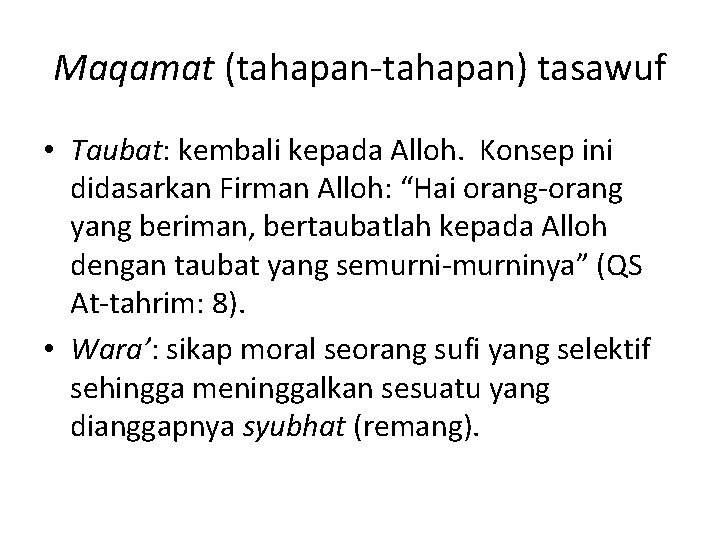 Maqamat (tahapan-tahapan) tasawuf

• Taubat: kembali kepada Alloh. Konsep ini didasarkan Firman Alloh: “Hai orang-orang yang beriman, bertaubatlah kepada Alloh dengan taubat yang semurni-murninya” (QS At-tahrim: 8).
• Wara’: sikap moral seorang sufi yang selektif sehingga meninggalkan sesuatu yang dianggapnya syubhat (remang).